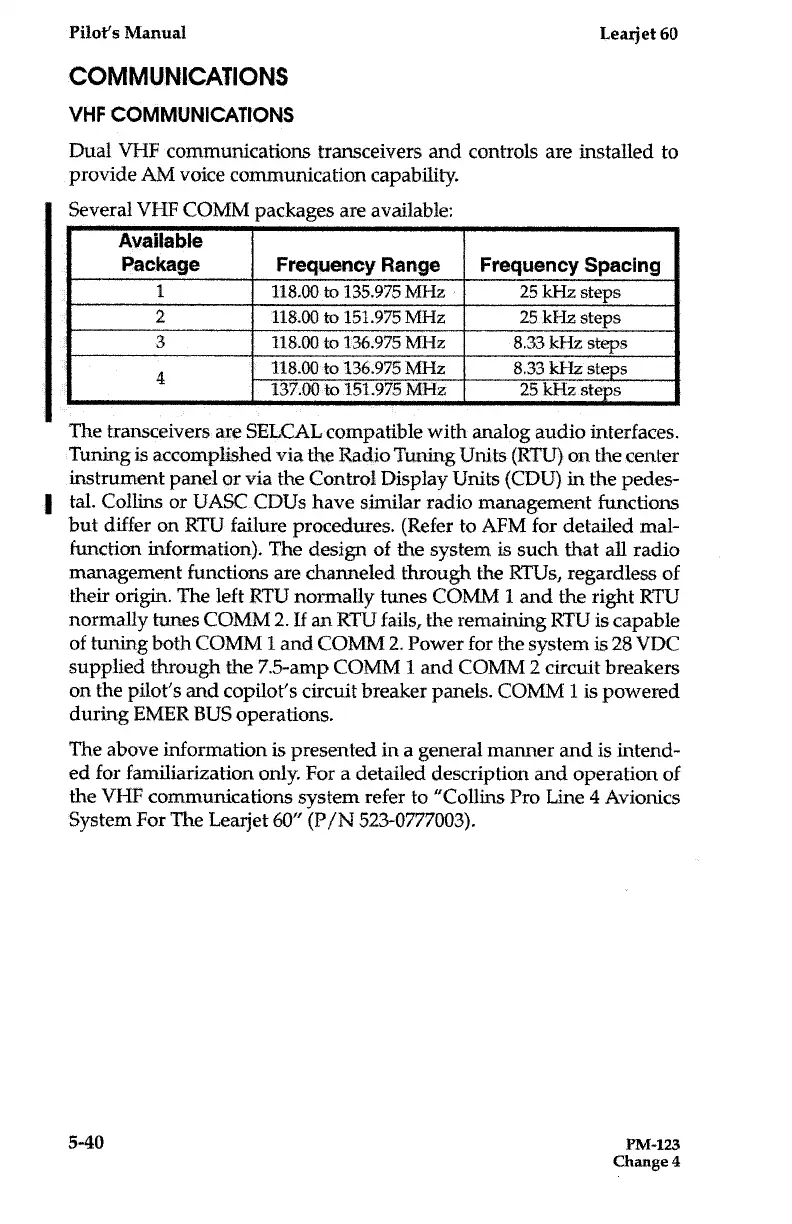 Pilot's Manual Learjet 60

COMMUNICATIONS

VHF COMMUNICATIONS

Dual VHF communications transceivers and controls are installed to provide AM voice communication capability.

Several VHF COMM packages are available:

| Available Package | Frequency Range | Frequency Spacing |
|---|---|---|
| 1 | 118.00 to 135.975 MHz | 25 kHz steps |
| 2 | 118.00 to 151.975 MHz | 25 kHz steps |
| 3 | 118.00 to 136.975 MHz | 8.33 kHz steps |
| 4 | 118.00 to 136.975 MHz | 8.33 kHz steps |
| | 137.00 to 151.975 MHz | 25 kHz steps |

The transceivers are SELCAL compatible with analog audio interfaces. Tuning is accomplished via the Radio Tuning Units (RTU) on the center instrument panel or via the Control Display Units (CDU) in the pedestal. Collins or UASC CDUs have similar radio management functions but differ on RTU failure procedures. (Refer to AFM for detailed malfunction information). The design of the system is such that all radio management functions are channeled through the RTUs, regardless of their origin. The left RTU normally tunes COMM 1 and the right RTU normally tunes COMM 2. If an RTU fails, the remaining RTU is capable of tuning both COMM 1 and COMM 2. Power for the system is 28 VDC supplied through the 7.5-amp COMM 1 and COMM 2 circuit breakers on the pilot's and copilot's circuit breaker panels. COMM 1 is powered during EMER BUS operations.

The above information is presented in a general manner and is intended for familiarization only. For a detailed description and operation of the VHF communications system refer to "Collins Pro Line 4 Avionics System For The Learjet 60" (P/N 523-0777003).

5-40 PM-123
Change 4